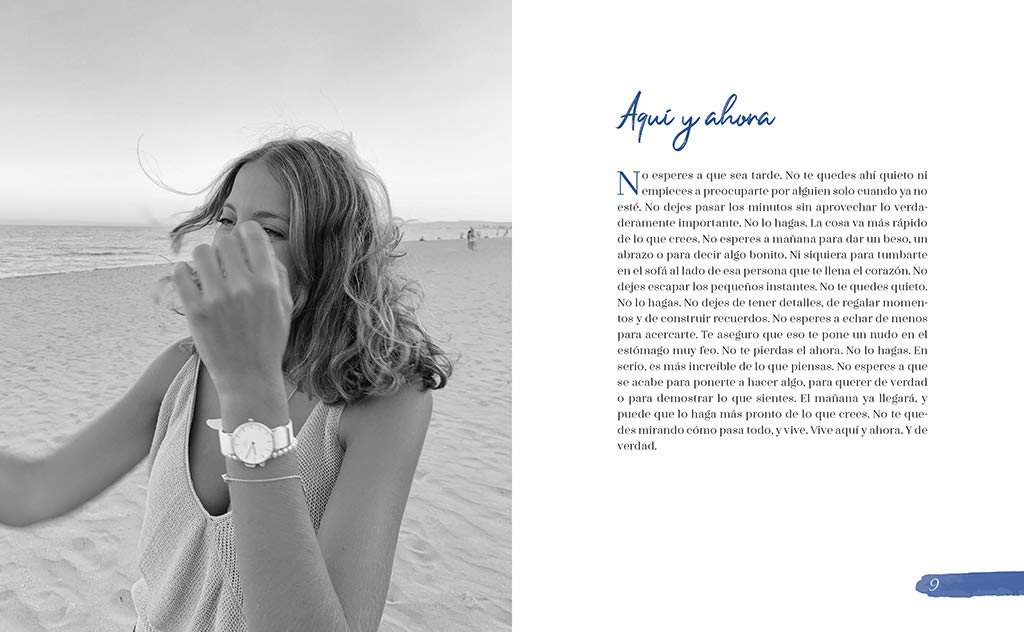 Aquí y ahora

No esperes a que sea tarde. No te quedes ahí quieto ni empieces a preocuparte por alguien solo cuando ya no esté. No dejes pasar los minutos sin aprovechar lo verdaderamente importante. No lo hagas. La cosa va más rápido de lo que crees. No esperes a mañana para dar un beso, un abrazo o para decir algo bonito. Ni siquiera para tumbarte en el sofá al lado de esa persona que te llena el corazón. No dejes escapar los pequeños instantes. No te quedes quieto. No lo hagas. No dejes de tener detalles, de regalar momentos y de construir recuerdos. No esperes a echar de menos para acercarte. Te aseguro que eso te pone un nudo en el estómago muy feo. No te pierdas el ahora. No lo hagas. En serio, es más increíble de lo que piensas. No esperes a que se acabe para ponerte a hacer algo, para querer de verdad o para demostrar lo que sientes. El mañana ya llegará, y puede que lo haga más pronto de lo que crees. No te quedes mirando cómo pasa todo, y vive. Vive aquí y ahora. Y de verdad.

9